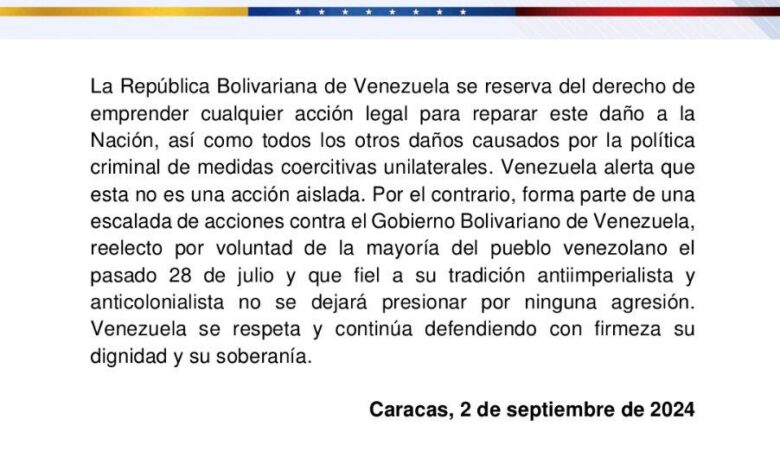 La República Bolivariana de Venezuela se reserva del derecho de emprender cualquier acción legal para reparar este daño a la Nación, así como todos los otros daños causados por la política criminal de medidas coercitivas unilaterales. Venezuela alerta que esta no es una acción aislada. Por el contrario, forma parte de una escalada de acciones contra el Gobierno Bolivariano de Venezuela, reelecto por voluntad de la mayoría del pueblo venezolano el pasado 28 de julio y que fiel a su tradición antiimperialista y anticolonialista no se dejará presionar por ninguna agresión. Venezuela se respeta y continúa defendiendo con firmeza su dignidad y su soberanía.

Caracas, 2 de septiembre de 2024